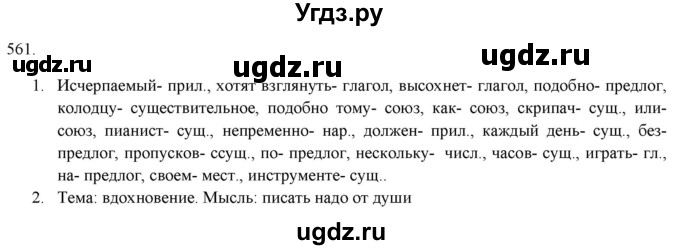 Угдз.ру

561.

ugdz.ru ugdz.ru ugdz.ru

1. Исчерпаемый- прил., хотят взглянуть- глагол, высохнет- глагол, подобно- предлог, колодцу- существительное, подобно тому- союз, как- союз, скрипач- сущ., или- союз, пианист- сущ., непременно- нар., должен- прил., каждый день- сущ., без- предлог, пропусков- ссущ., по- предлог, нескольку- числ., часов- сущ., играть- гл., на- предлог, своем- мест., инструменте- сущ..
2. Тема: вдохновение. Мысль: писать надо от души

ugdz.ru